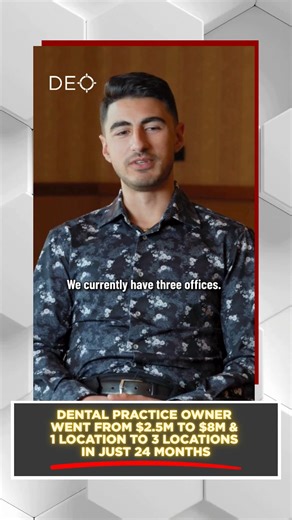 DEO

We currently have three offices.

DENTAL PRACTICE OWNER WENT FROM \$2.5M TO \$8M & 1 LOCATION TO 3 LOCATIONS IN JUST 24 MONTHS